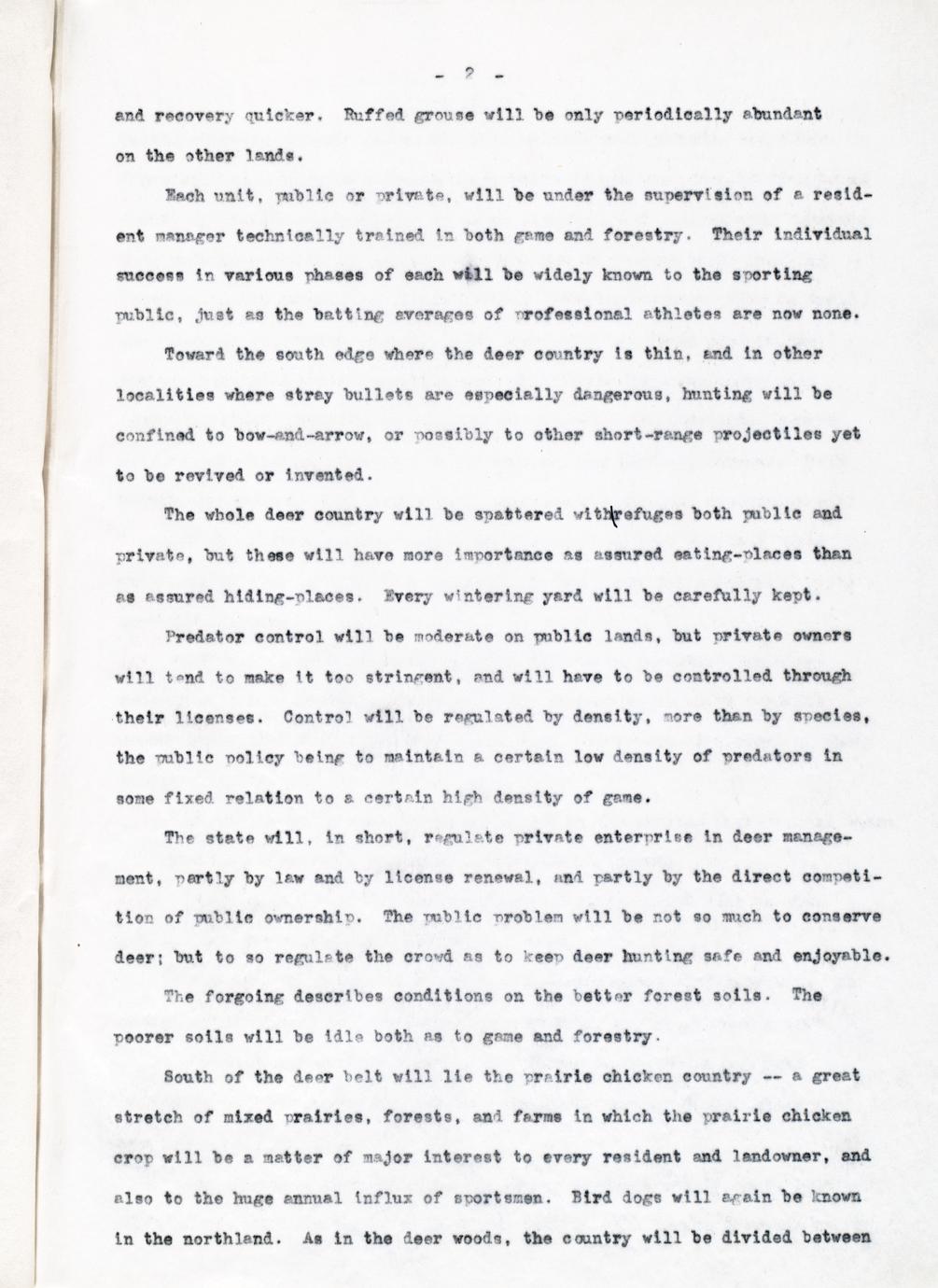 - 2 -

and recovery quicker. Ruffed grouse will be only periodically abundant on the other lands.

Each unit, public or private, will be under the supervision of a resident manager technically trained in both game and forestry. Their individual success in various phases of each will be widely known to the sporting public, just as the batting averages of professional athletes are now none.

Toward the south edge where the deer country is thin, and in other localities where stray bullets are especially dangerous, hunting will be confined to bow-and-arrow, or possibly to other short-range projectiles yet to be revived or invented.

The whole deer country will be spattered with refuges both public and private, but these will have more importance as assured eating-places than as assured hiding-places. Every wintering yard will be carefully kept.

Predator control will be moderate on public lands, but private owners will tend to make it too stringent, and will have to be controlled through their licenses. Control will be regulated by density, more than by species, the public policy being to maintain a certain low density of predators in some fixed relation to a certain high density of game.

The state will, in short, regulate private enterprise in deer management, partly by law and by license renewal, and partly by the direct competition of public ownership. The public problem will be not so much to conserve deer; but to so regulate the crowd as to keep deer hunting safe and enjoyable.

The forgoing describes conditions on the better forest soils. The poorer soils will be idle both as to game and forestry.

South of the deer belt will lie the prairie chicken country -- a great stretch of mixed prairies, forests, and farms in which the prairie chicken crop will be a matter of major interest to every resident and landowner, and also to the huge annual influx of sportsmen. Bird dogs will again be known in the northland. As in the deer woods, the country will be divided between